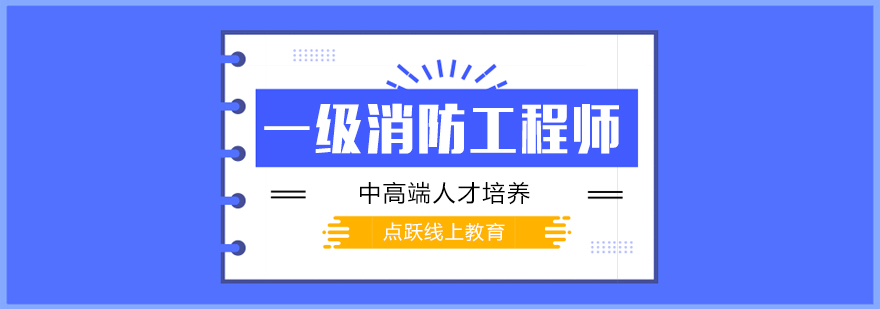 一级消防工程师

中高端人才培养

点跃线上教育